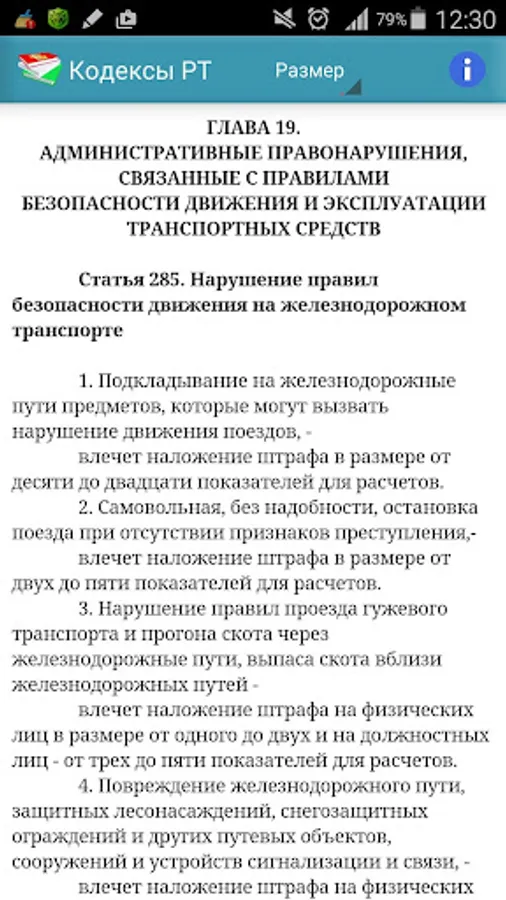 79% 12:30

Кодексы РТ Размер

ГЛАВА 19.
АДМИНИСТРАТИВНЫЕ ПРАВОНАРУШЕНИЯ, СВЯЗАННЫЕ С ПРАВИЛАМИ БЕЗОПАСНОСТИ ДВИЖЕНИЯ И ЭКСПЛУАТАЦИИ ТРАНСПОРТНЫХ СРЕДСТВ

Статья 285. Нарушение правил безопасности движения на железнодорожном транспорте

1. Подкладывание на железнодорожные пути предметов, которые могут вызвать нарушение движения поездов, -
влечет наложение штрафа в размере от десяти до двадцати показателей для расчетов.
2. Самовольная, без надобности, остановка поезда при отсутствии признаков преступления,-
влечет наложение штрафа в размере от двух до пяти показателей для расчетов.
3. Нарушение правил проезда гужевого транспорта и прогона скота через железнодорожные пути, выпаса скота вблизи железнодорожных путей -
влечет наложение штрафа на физических лиц в размере от одного до двух и на должностных лиц - от трех до пяти показателей для расчетов.
4. Повреждение железнодорожного пути, защитных лесонасаждений, снегозащитных ограждений и других путевых объектов, сооружений и устройств сигнализации и связи, -
влечет наложение штрафа на физических